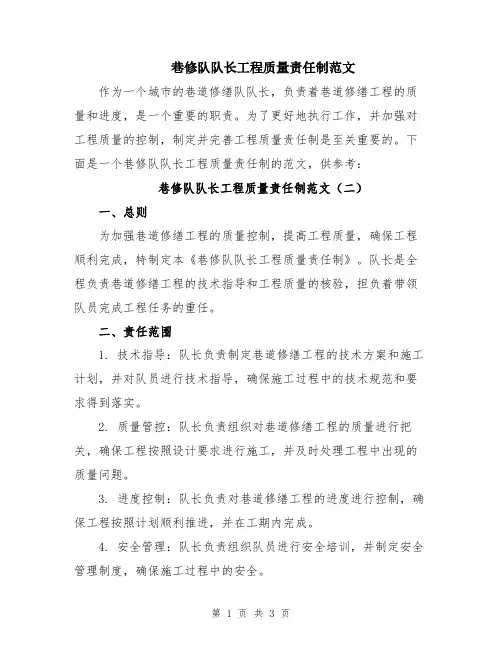 巷修队队长工程质量责任制范文

作为一个城市的巷道修缮队队长，负责着巷道修缮工程的质量和进度，是一个重要的职责。为了更好地执行工作，并加强对工程质量的控制，制定并完善工程质量责任制是至关重要的。下面是一个巷修队队长工程质量责任制的范文，供参考：

巷修队队长工程质量责任制范文（二）

一、总则

为加强巷道修缮工程的质量控制，提高工程质量，确保工程顺利完成，特制定本《巷修队队长工程质量责任制》。队长是全程负责巷道修缮工程的技术指导和工程质量的核验，担负着带领队员完成工程任务的重任。

二、责任范围

1. 技术指导：队长负责制定巷道修缮工程的技术方案和施工计划，并对队员进行技术指导，确保施工过程中的技术规范和要求得到落实。

2. 质量管控：队长负责组织对巷道修缮工程的质量进行把关，确保工程按照设计要求进行施工，并及时处理工程中出现的质量问题。

3. 进度控制：队长负责对巷道修缮工程的进度进行控制，确保工程按照计划顺利推进，并在工期内完成。

4. 安全管理：队长负责组织队员进行安全培训，并制定安全管理制度，确保施工过程中的安全。

第 1 页 共 3 页